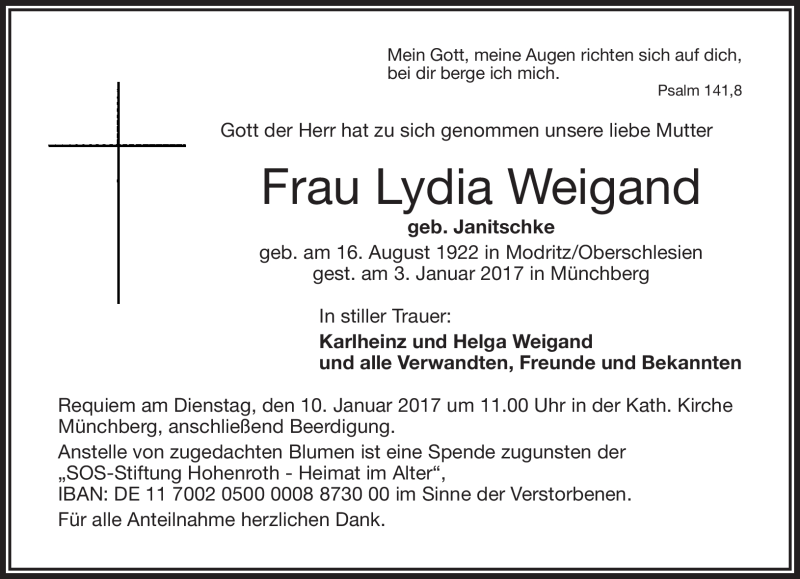 Mein Gott, meine Augen richten sich auf dich, bei dir berge ich mich.

Psalm 141,8

Gott der Herr hat zu sich genommen unsere liebe Mutter

Frau Lydia Weigand

geb. Janitschke

geb. am 16. August 1922 in Modritz/Oberschlesien
gest. am 3. Januar 2017 in Münchberg

In stiller Trauer:

Karlheinz und Helga Weigand
und alle Verwandten, Freunde und Bekannten

Requiem am Dienstag, den 10. Januar 2017 um 11.00 Uhr in der Kath. Kirche Münchberg, anschließend Beerdigung.

Anstelle von zugedachten Blumen ist eine Spende zugunsten der „SOS-Stiftung Hohenroth - Heimat im Alter“, IBAN: DE 11 7002 0500 0008 8730 00 im Sinne der Verstorbenen.

Für alle Anteilnahme herzlichen Dank.